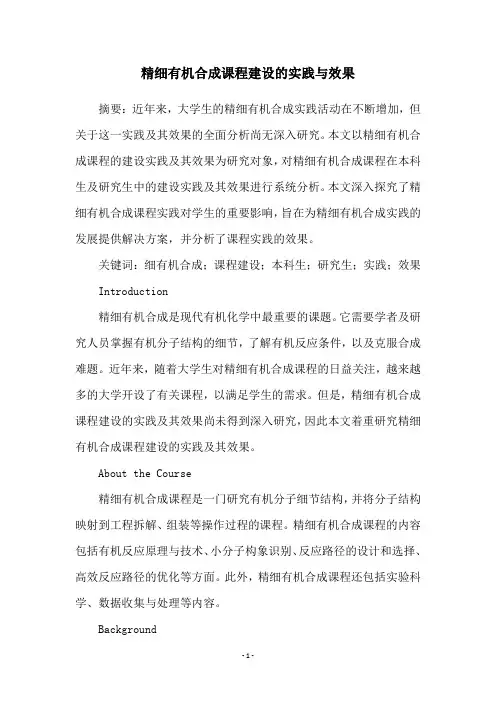 精细有机合成课程建设的实践与效果

摘要：近年来，大学生的精细有机合成实践活动在不断增加，但关于这一实践及其效果的全面分析尚无深入研究。本文以精细有机合成课程的建设实践及其效果为研究对象，对精细有机合成课程在本科生及研究生中的建设实践及其效果进行系统分析。本文深入探究了精细有机合成课程实践对学生的重要影响，旨在为精细有机合成实践的发展提供解决方案，并分析了课程实践的效果。

关键词：细有机合成；课程建设；本科生；研究生；实践；效果

Introduction

精细有机合成是现代有机化学中最重要的课题。它需要学者及研究人员掌握有机分子结构的细节，了解有机反应条件，以及克服合成难题。近年来，随着大学生对精细有机合成课程的日益关注，越来越多的大学开设了有关课程，以满足学生的需求。但是，精细有机合成课程建设的实践及其效果尚未得到深入研究，因此本文着重研究精细有机合成课程建设的实践及其效果。

About the Course

精细有机合成课程是一门研究有机分子细节结构，并将分子结构映射到工程拆解、组装等操作过程的课程。精细有机合成课程的内容包括有机反应原理与技术、小分子构象识别、反应路径的设计和选择、高效反应路径的优化等方面。此外，精细有机合成课程还包括实验科学、数据收集与处理等内容。

Background

-1-